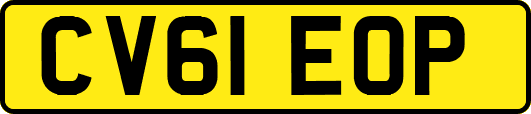 CV61 EOP